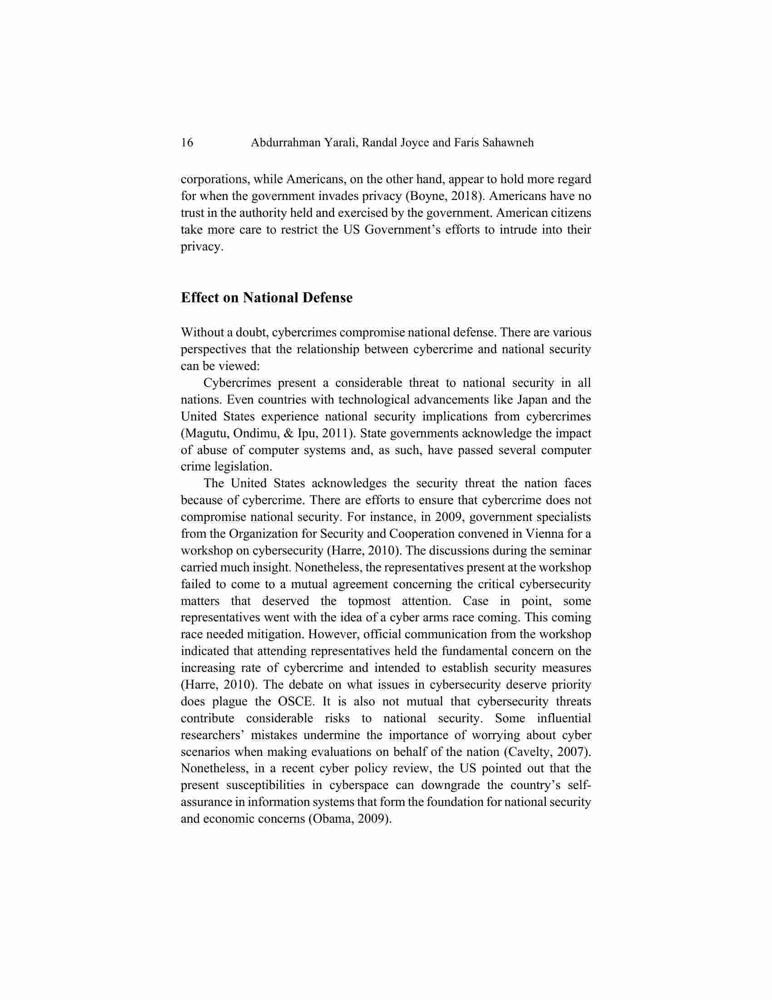 16 Abdurrahman Yarali, Randal Joyce and Faris Sahawneh

corporations, while Americans, on the other hand, appear to hold more regard for when the government invades privacy (Boyne, 2018). Americans have no trust in the authority held and exercised by the government. American citizens take more care to restrict the US Government's efforts to intrude into their privacy.

Effect on National Defense

Without a doubt, cybercrimes compromise national defense. There are various perspectives that the relationship between cybercrime and national security can be viewed:

Cybercrimes present a considerable threat to national security in all nations. Even countries with technological advancements like Japan and the United States experience national security implications from cybercrimes (Magutu, Ondimu, & Ipu, 2011). State governments acknowledge the impact of abuse of computer systems and, as such, have passed several computer crime legislation.

The United States acknowledges the security threat the nation faces because of cybercrime. There are efforts to ensure that cybercrime does not compromise national security. For instance, in 2009, government specialists from the Organization for Security and Cooperation convened in Vienna for a workshop on cybersecurity (Harre, 2010). The discussions during the seminar carried much insight. Nonetheless, the representatives present at the workshop failed to come to a mutual agreement concerning the critical cybersecurity matters that deserved the topmost attention. Case in point, some representatives went with the idea of a cyber arms race coming. This coming race needed mitigation. However, official communication from the workshop indicated that attending representatives held the fundamental concern on the increasing rate of cybercrime and intended to establish security measures (Harre, 2010). The debate on what issues in cybersecurity deserve priority does plague the OSCE. It is also not mutual that cybersecurity threats contribute considerable risks to national security. Some influential researchers' mistakes undermine the importance of worrying about cyber scenarios when making evaluations on behalf of the nation (Cavelty, 2007). Nonetheless, in a recent cyber policy review, the US pointed out that the present susceptibilities in cyberspace can downgrade the country's self-assurance in information systems that form the foundation for national security and economic concerns (Obama, 2009).